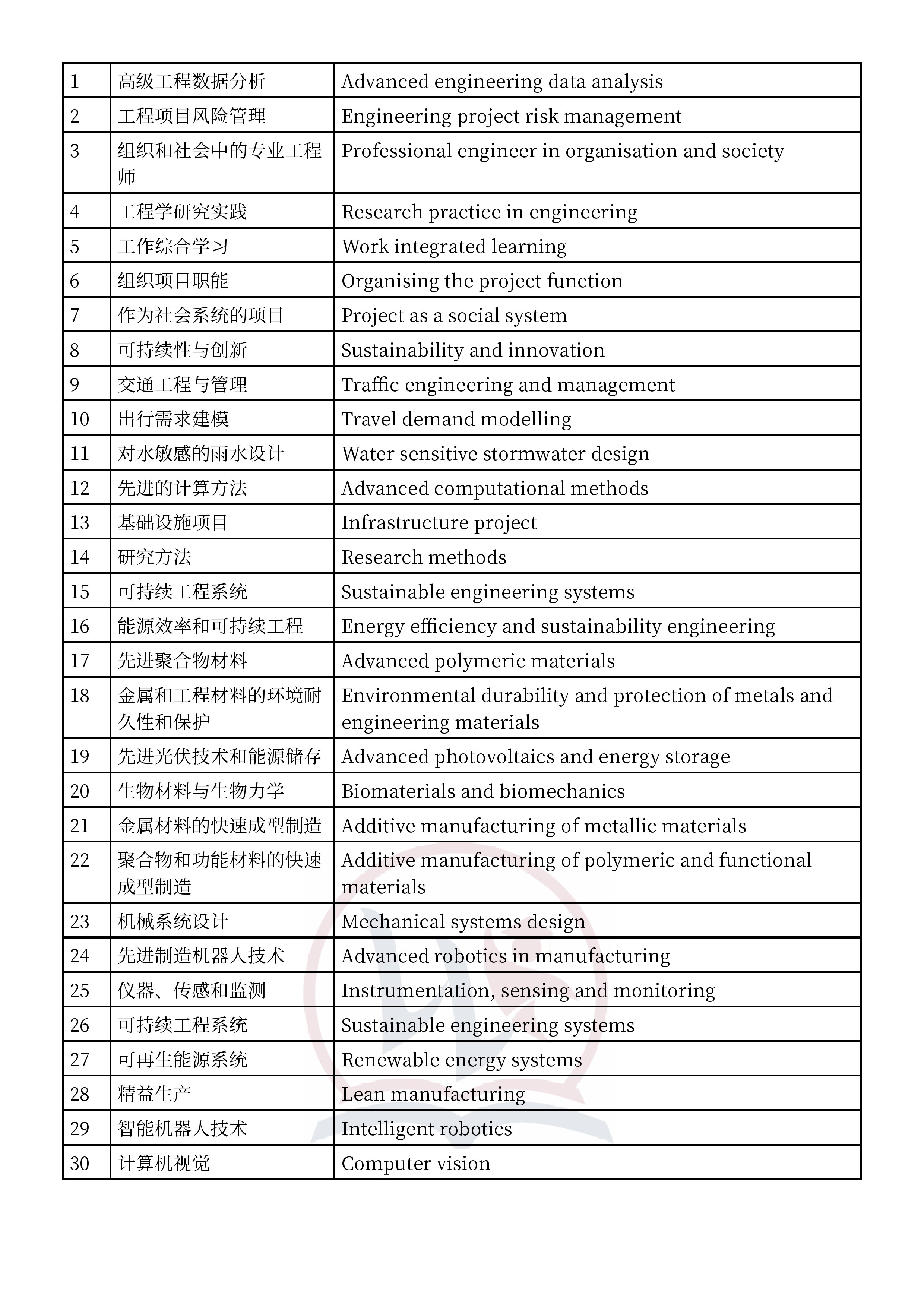 | 1 | 高级工程数据分析 | Advanced engineering data analysis |
|---|---|---|
| 2 | 工程项目风险管理 | Engineering project risk management |
| 3 | 组织和社会中的专业工程师 | Professional engineer in organisation and society |
| 4 | 工程学研究实践 | Research practice in engineering |
| 5 | 工作综合学习 | Work integrated learning |
| 6 | 组织项目职能 | Organising the project function |
| 7 | 作为社会系统的项目 | Project as a social system |
| 8 | 可持续性与创新 | Sustainability and innovation |
| 9 | 交通工程与管理 | Traffic engineering and management |
| 10 | 出行需求建模 | Travel demand modelling |
| 11 | 对水敏感的雨水设计 | Water sensitive stormwater design |
| 12 | 先进的计算方法 | Advanced computational methods |
| 13 | 基础设施项目 | Infrastructure project |
| 14 | 研究方法 | Research methods |
| 15 | 可持续工程系统 | Sustainable engineering systems |
| 16 | 能源效率和可持续工程 | Energy efficiency and sustainability engineering |
| 17 | 先进聚合物材料 | Advanced polymeric materials |
| 18 | 金属和工程材料的环境耐久性和保护 | Environmental durability and protection of metals and engineering materials |
| 19 | 先进光伏技术和能源储存 | Advanced photovoltaics and energy storage |
| 20 | 生物材料与生物力学 | Biomaterials and biomechanics |
| 21 | 金属材料的快速成型制造 | Additive manufacturing of metallic materials |
| 22 | 聚合物和功能材料的快速成型制造 | Additive manufacturing of polymeric and functional materials |
| 23 | 机械系统设计 | Mechanical systems design |
| 24 | 先进制造机器人技术 | Advanced robotics in manufacturing |
| 25 | 仪器、传感和监测 | Instrumentation, sensing and monitoring |
| 26 | 可持续工程系统 | Sustainable engineering systems |
| 27 | 可再生能源系统 | Renewable energy systems |
| 28 | 精益生产 | Lean manufacturing |
| 29 | 智能机器人技术 | Intelligent robotics |
| 30 | 计算机视觉 | Computer vision |